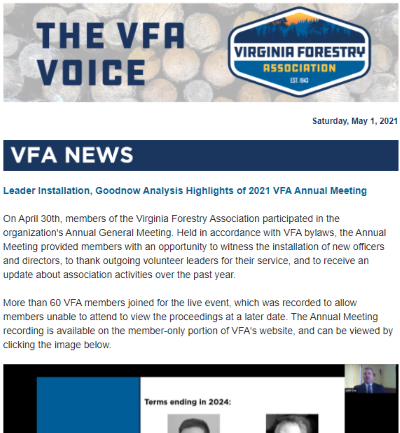 THE VFA VOICE

VIRGINIA FORESTRY ASSOCIATION
EST. 1943

Saturday, May 1, 2021

VFA NEWS

Leader Installation, Goodnow Analysis Highlights of 2021 VFA Annual Meeting

On April 30th, members of the Virginia Forestry Association participated in the organization's Annual General Meeting. Held in accordance with VFA bylaws, the Annual Meeting provided members with an opportunity to witness the installation of new officers and directors, to thank outgoing volunteer leaders for their service, and to receive an update about association activities over the past year.

More than 60 VFA members joined for the live event, which was recorded to allow members unable to attend to view the proceedings at a later date. The Annual Meeting recording is available on the member-only portion of VFA's website, and can be viewed by clicking the image below.

Terms ending in 2024: